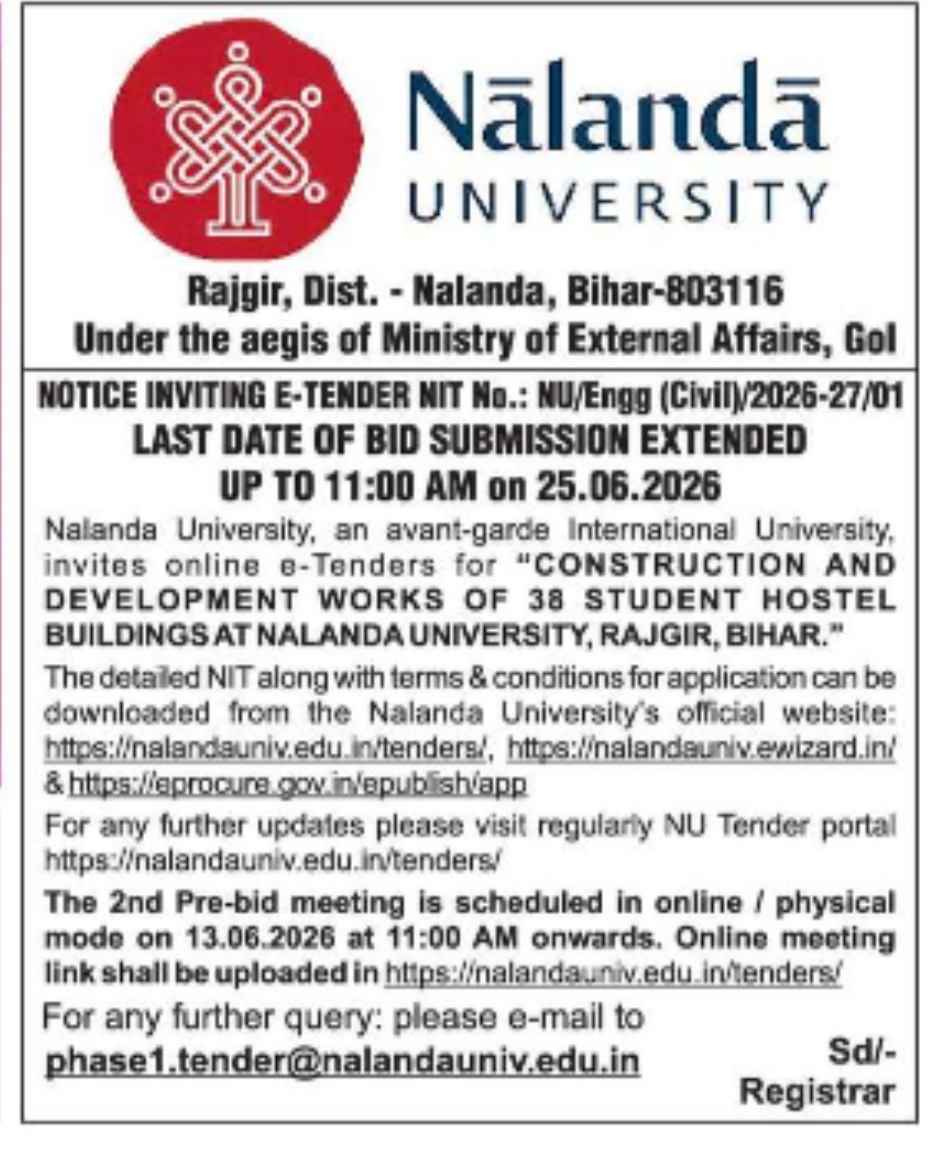 Nālandā
UNIVERSITY

Rajgir, Dist. - Nalanda, Bihar-803116
Under the aegis of Ministry of External Affairs, GoI

NOTICE INVITING E-TENDER NIT No.: NU/Engg (Civil)/2026-27/01
LAST DATE OF BID SUBMISSION EXTENDED
UP TO 11:00 AM on 25.06.2026

Nalanda University, an avant-garde International University, invites online e-Tenders for "CONSTRUCTION AND DEVELOPMENT WORKS OF 38 STUDENT HOSTEL BUILDINGS AT NALANDA UNIVERSITY, RAJGIR, BIHAR."

The detailed NIT along with terms & conditions for application can be downloaded from the Nalanda University's official website: https://nalandauniv.edu.in/tenders/, https://nalandauniv.ewizard.in/ & https://eprocure.gov.in/epublish/app

For any further updates please visit regularly NU Tender portal https://nalandauniv.edu.in/tenders/

The 2nd Pre-bid meeting is scheduled in online / physical mode on 13.06.2026 at 11:00 AM onwards. Online meeting link shall be uploaded in https://nalandauniv.edu.in/tenders/

For any further query: please e-mail to
phase1.tender@nalandauniv.edu.in

Sd/-
Registrar